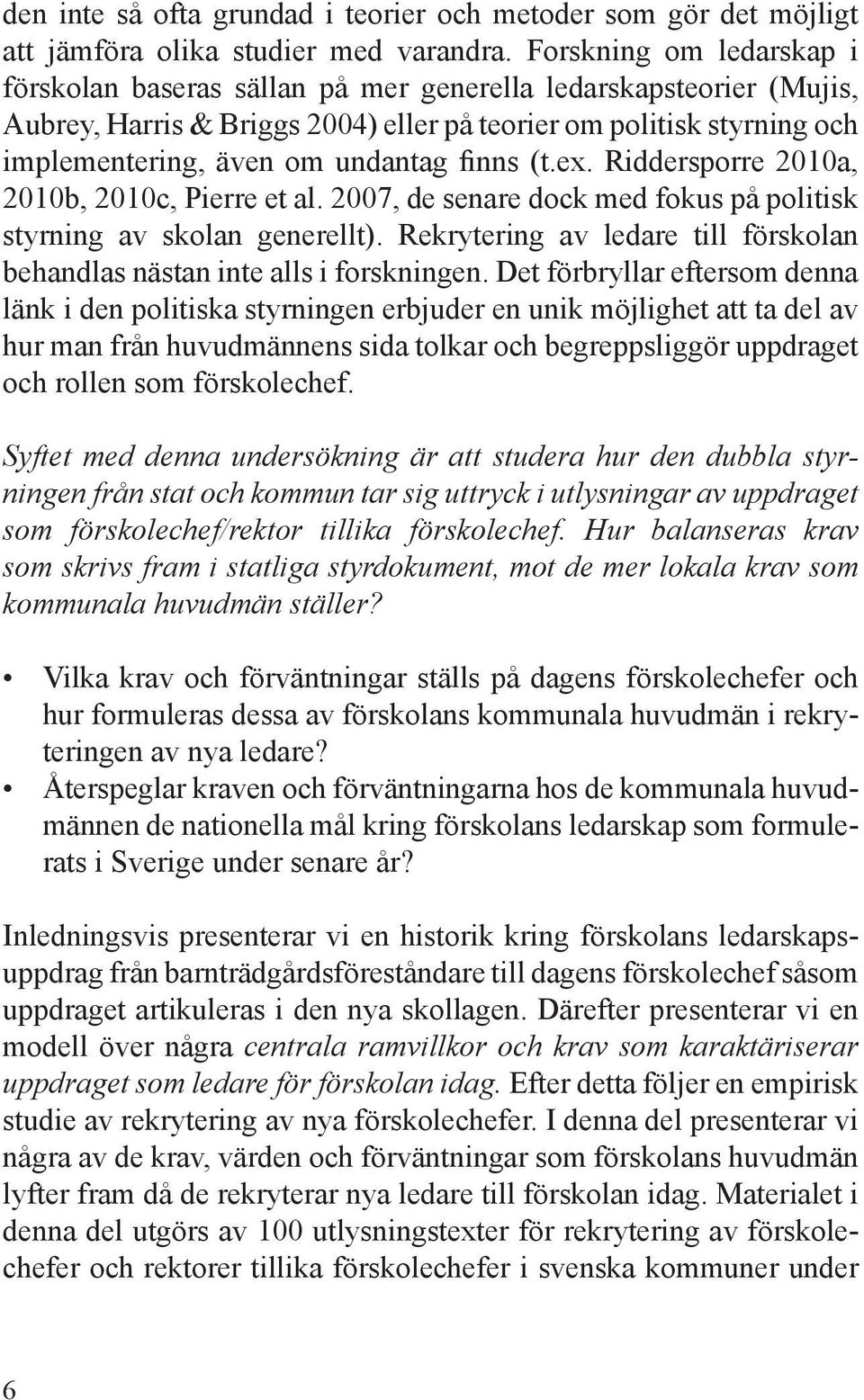 den inte så ofta grundad i teorier och metoder som gör det möjligt att jämföra olika studier med varandra. Forskning om ledarskap i förskolan baseras sällan på mer generella ledarskapsteorier (Mujis, Aubrey, Harris & Briggs 2004) eller på teorier om politisk styrning och implementering, även om undantag finns (t.ex. Riddersporre 2010a, 2010b, 2010c, Pierre et al. 2007, de senare dock med fokus på politisk styrning av skolan generellt). Rekrytering av ledare till förskolan behandlas nästan inte alls i forskningen. Det förbryllar eftersom denna länk i den politiska styrningen erbjuder en unik möjlighet att ta del av hur man från huvudmännens sida tolkar och begreppsliggör uppdraget och rollen som förskolechef.

Syftet med denna undersökning är att studera hur den dubbla styrningen från stat och kommun tar sig uttryck i utlysningar av uppdraget som förskolechef/rektor tillika förskolechef. Hur balanseras krav som skrivs fram i statliga styrdokument, mot de mer lokala krav som kommunala huvudmän ställer?

• Vilka krav och förväntningar ställs på dagens förskolechefer och hur formuleras dessa av förskolans kommunala huvudmän i rekryteringen av nya ledare?
• Återspeglar kraven och förväntningarna hos de kommunala huvudmännen de nationella mål kring förskolans ledarskap som formulerats i Sverige under senare år?

Inledningsvis presenterar vi en historik kring förskolans ledarskapsuppdrag från barnträdgårdsföreståndare till dagens förskolechef såsom uppdraget artikuleras i den nya skollagen. Därefter presenterar vi en modell över några centrala ramvillkor och krav som karaktäriserar uppdraget som ledare för förskolan idag. Efter detta följer en empirisk studie av rekrytering av nya förskolechefer. I denna del presenterar vi några av de krav, värden och förväntningar som förskolans huvudmän lyfter fram då de rekryterar nya ledare till förskolan idag. Materialet i denna del utgörs av 100 utlysningstexter för rekrytering av förskolechefer och rektorer tillika förskolechefer i svenska kommuner under

6